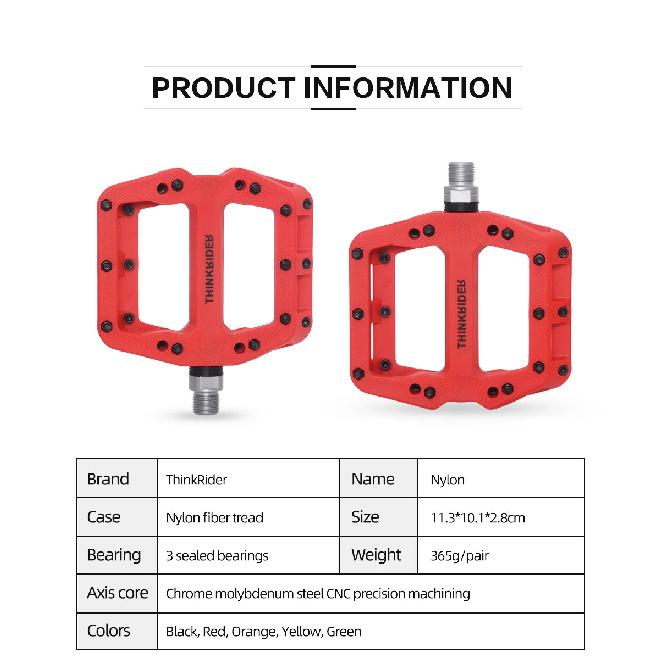 PRODUCT INFORMATION

THINKRIDER

THINKRIDER

| Brand | ThinkRider | Name | Nylon |
|---|---|---|---|
| Case | Nylon fiber tread | Size | 11.3*10.1*2.8cm |
| Bearing | 3 sealed bearings | Weight | 365g/pair |
| Axis core | Chrome molybdenum steel CNC precision machining | | |
| Colors | Black, Red, Orange, Yellow, Green | | |